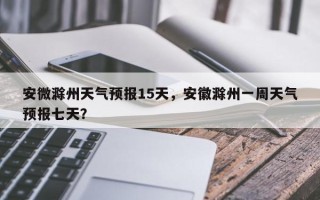 安微滁州天气预报15天，安徽滁州一周天气预报七天?